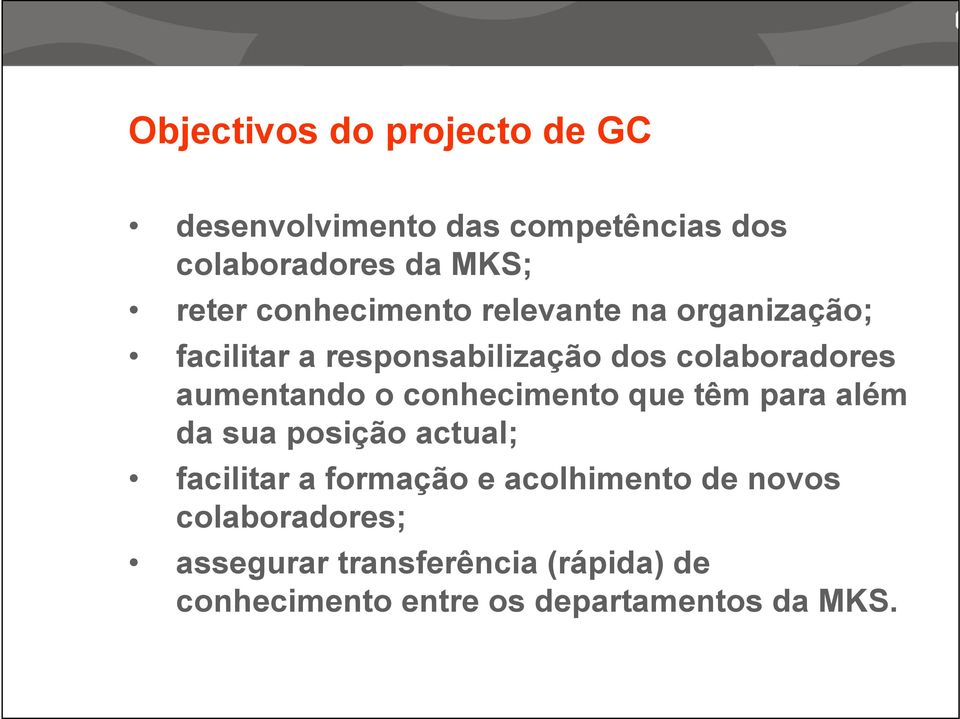 Objectivos do projecto de GC

• desenvolvimento das competências dos colaboradores da MKS;
• reter conhecimento relevante na organização;
• facilitar a responsabilização dos colaboradores aumentando o conhecimento que têm para além da sua posição actual;
• facilitar a formação e acolhimento de novos colaboradores;
• assegurar transferência (rápida) de conhecimento entre os departamentos da MKS.